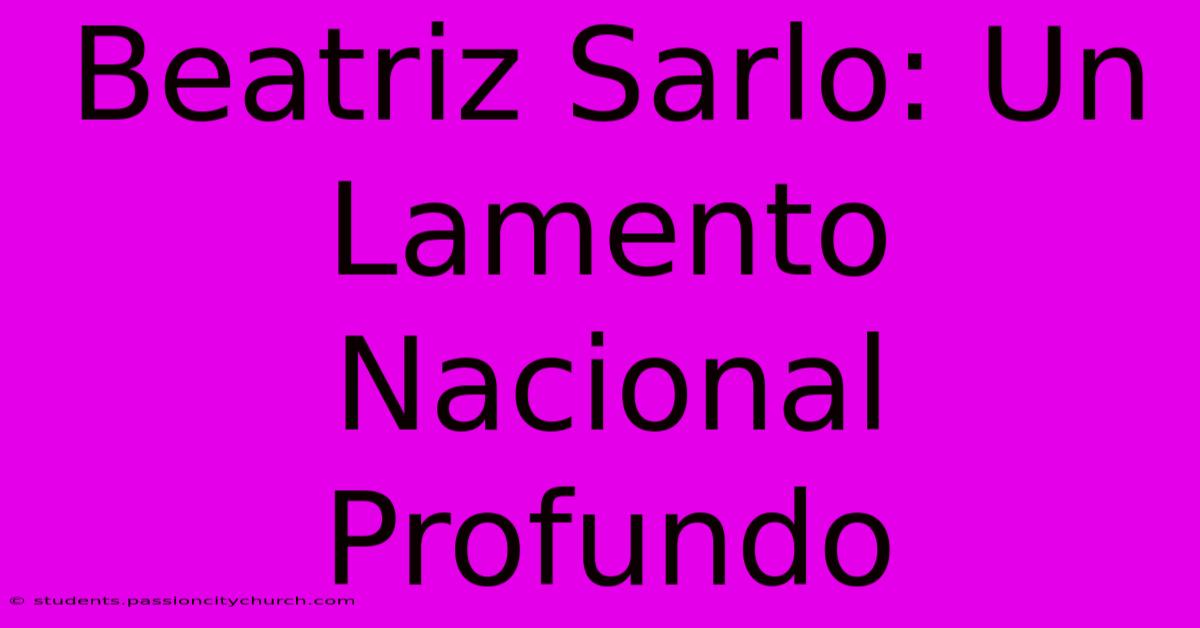 Beatriz Sarlo: Un Lamento Nacional Profundo

© students.passioncitychurch.com